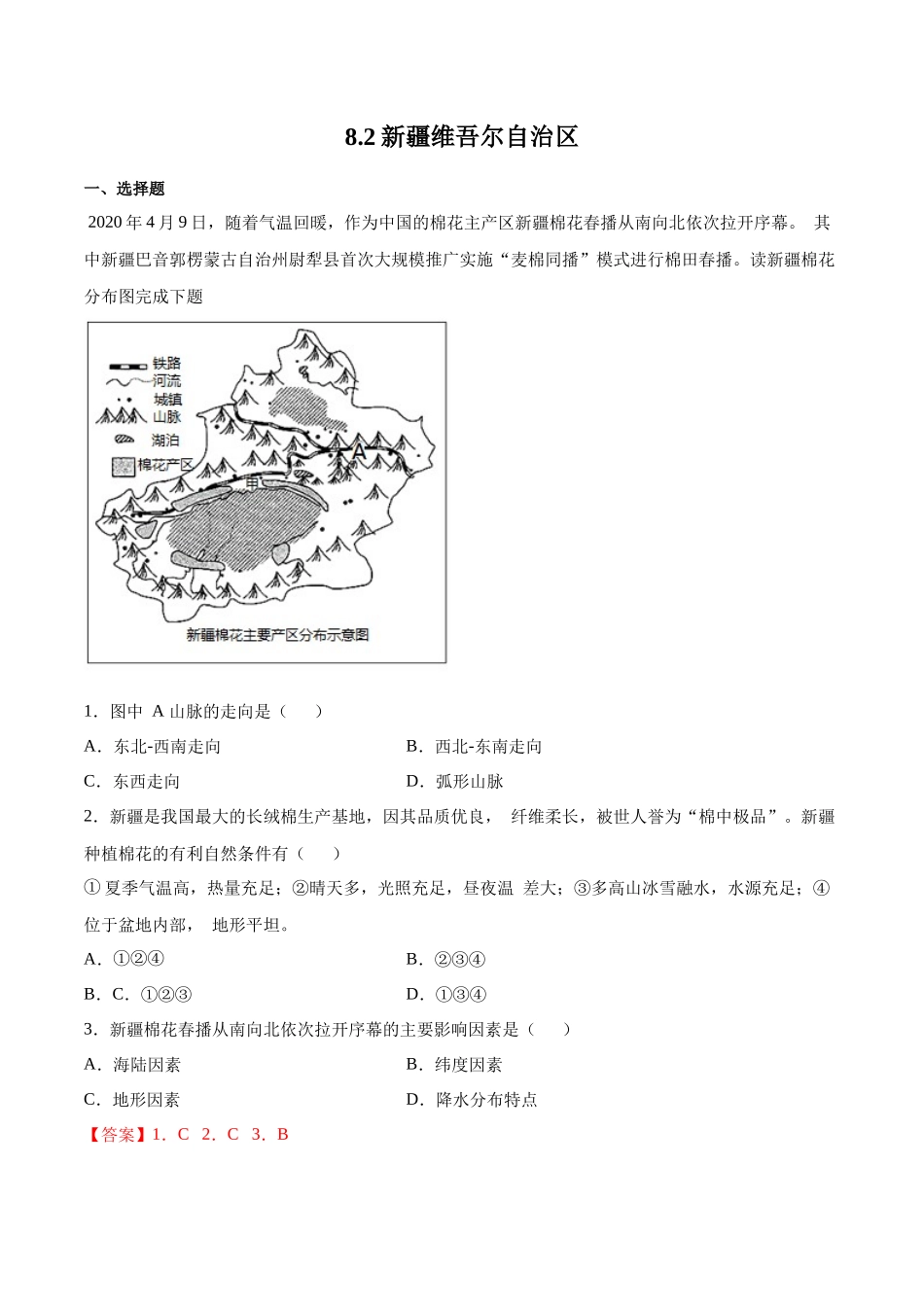 8.2 新疆维吾尔自治区

一、选择题

2020 年 4 月 9 日，随着气温回暖，作为中国的棉花主产区新疆棉花春播从南向北依次拉开序幕。 其中新疆巴音郭楞蒙古自治州尉犁县首次大规模推广实施“麦棉同播”模式进行棉田春播。读新疆棉花分布图完成下题

铁路
河流
城镇
山脉
湖泊
棉花产区
A
甲
新疆棉花主要产区分布示意图

1．图中 A 山脉的走向是（　　）

A．东北-西南走向　　B．西北-东南走向

C．东西走向　　D．弧形山脉

2．新疆是我国最大的长绒棉生产基地，因其品质优良， 纤维柔长，被世人誉为“棉中极品”。新疆种植棉花的有利自然条件有（　　）

① 夏季气温高，热量充足；②晴天多，光照充足，昼夜温 差大；③多高山冰雪融水，水源充足；④位于盆地内部， 地形平坦。

A．①②④　　B．②③④

B．C．①②③　　D．①③④

3．新疆棉花春播从南向北依次拉开序幕的主要影响因素是（　　）

A．海陆因素　　B．纬度因素

C．地形因素　　D．降水分布特点

【答案】1．C 2．C 3．B